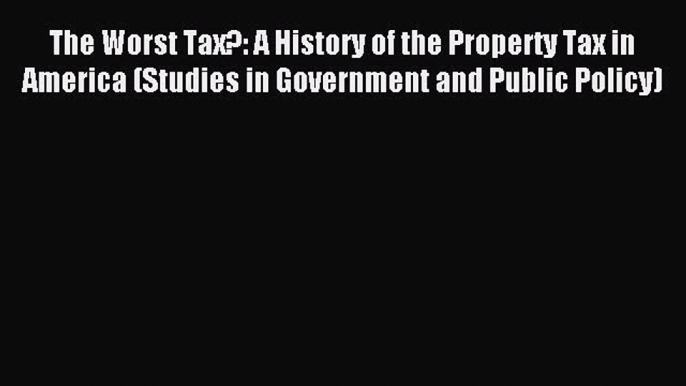 The Worst Tax?: A History of the Property Tax in America (Studies in Government and Public Policy)